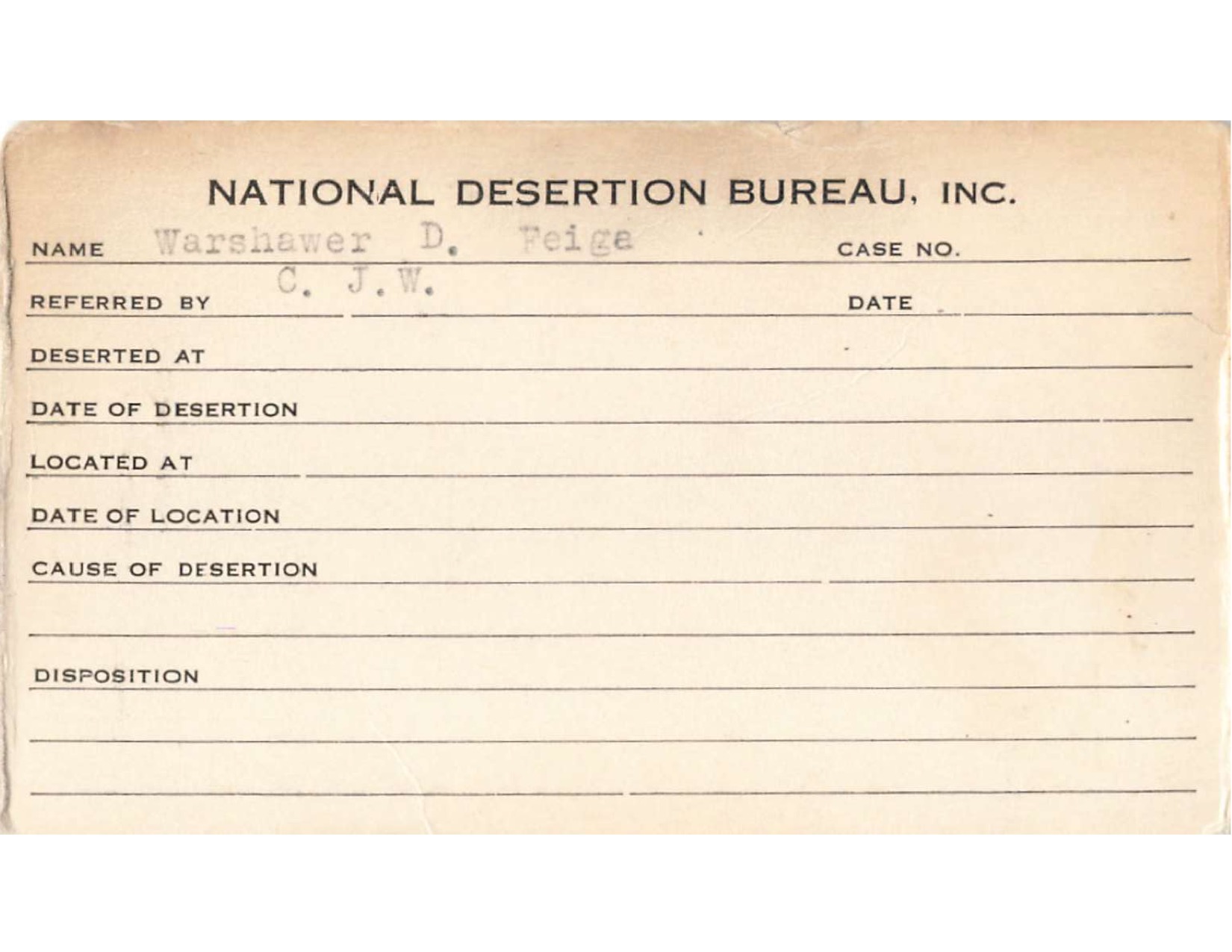 NATIONAL DESERTION BUREAU, INC.

NAME Warshawer D. Feiga CASE NO.

REFERRED BY C. J. W. DATE

DESERTED AT

DATE OF DESERTION

LOCATED AT

DATE OF LOCATION

CAUSE OF DESERTION

DISPOSITION